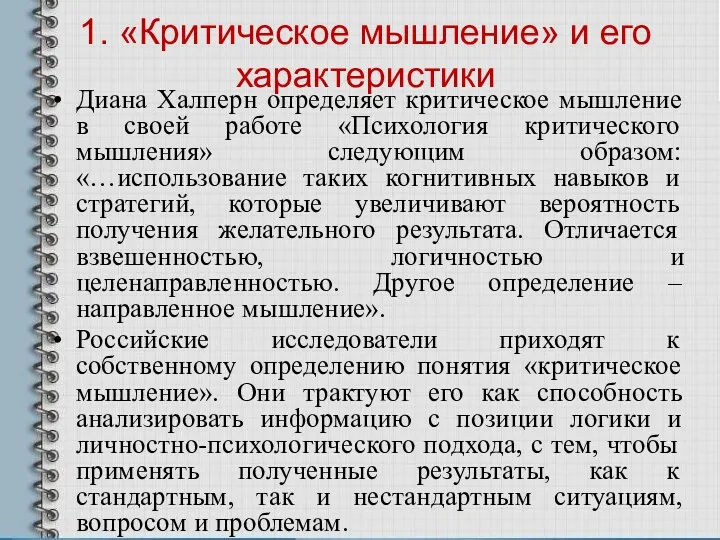 1. «Критическое мышление» и его характеристики

• Диана Халперн определяет критическое мышление в своей работе «Психология критического мышления» следующим образом: «…использование таких когнитивных навыков и стратегий, которые увеличивают вероятность получения желательного результата. Отличается взвешенностью, логичностью и целенаправленностью. Другое определение – направленное мышление».

• Российские исследователи приходят к собственному определению понятия «критическое мышление». Они трактуют его как способность анализировать информацию с позиции логики и личностно-психологического подхода, с тем, чтобы применять полученные результаты, как к стандартным, так и нестандартным ситуациям, вопросом и проблемам.